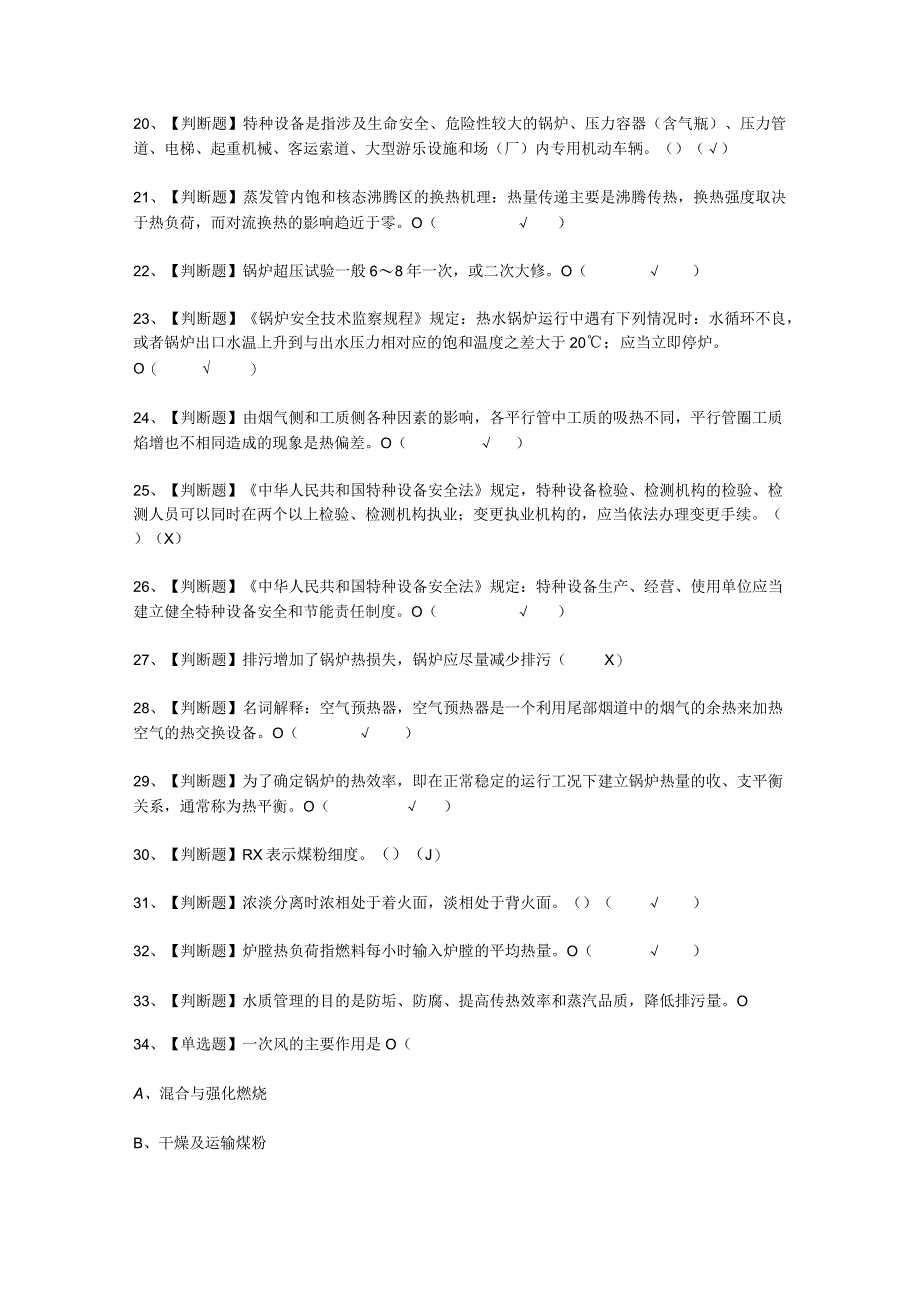 20、【判断题】特种设备是指涉及生命安全、危险性较大的锅炉、压力容器（含气瓶）、压力管道、电梯、起重机械、客运索道、大型游乐设施和场（厂）内专用机动车辆。（）（√）

21、【判断题】蒸发管内饱和核态沸腾区的换热机理：热量传递主要是沸腾传热，换热强度取决于热负荷，而对流换热的影响趋近于零。O（ √ ）

22、【判断题】锅炉超压试验一般6～8年一次，或二次大修。O（ √ ）

23、【判断题】《锅炉安全技术监察规程》规定：热水锅炉运行中遇有下列情况时：水循环不良，或者锅炉出口水温上升到与出水压力相对应的饱和温度之差大于20℃；应当立即停炉。O（ √ ）

24、【判断题】由烟气侧和工质侧各种因素的影响，各平行管中工质的吸热不同，平行管圈工质焓增也不相同造成的现象是热偏差。O（ √ ）

25、【判断题】《中华人民共和国特种设备安全法》规定，特种设备检验、检测机构的检验、检测人员可以同时在两个以上检验、检测机构执业；变更执业机构的，应当依法办理变更手续。（ ）（X）

26、【判断题】《中华人民共和国特种设备安全法》规定：特种设备生产、经营、使用单位应当建立健全特种设备安全和节能责任制度。O（ √ ）

27、【判断题】排污增加了锅炉热损失，锅炉应尽量减少排污（ X）

28、【判断题】名词解释：空气预热器，空气预热器是一个利用尾部烟道中的烟气的余热来加热空气的热交换设备。O（ √ ）

29、【判断题】为了确定锅炉的热效率，即在正常稳定的运行工况下建立锅炉热量的收、支平衡关系，通常称为热平衡。O（ √ ）

30、【判断题】RX表示煤粉细度。（）（J）

31、【判断题】浓淡分离时浓相处于着火面，淡相处于背火面。（）（ √ ）

32、【判断题】炉膛热负荷指燃料每小时输入炉膛的平均热量。O（ √ ）

33、【判断题】水质管理的目的是防垢、防腐、提高传热效率和蒸汽品质，降低排污量。O

34、【单选题】一次风的主要作用是O（

A、混合与强化燃烧

B、干燥及运输煤粉